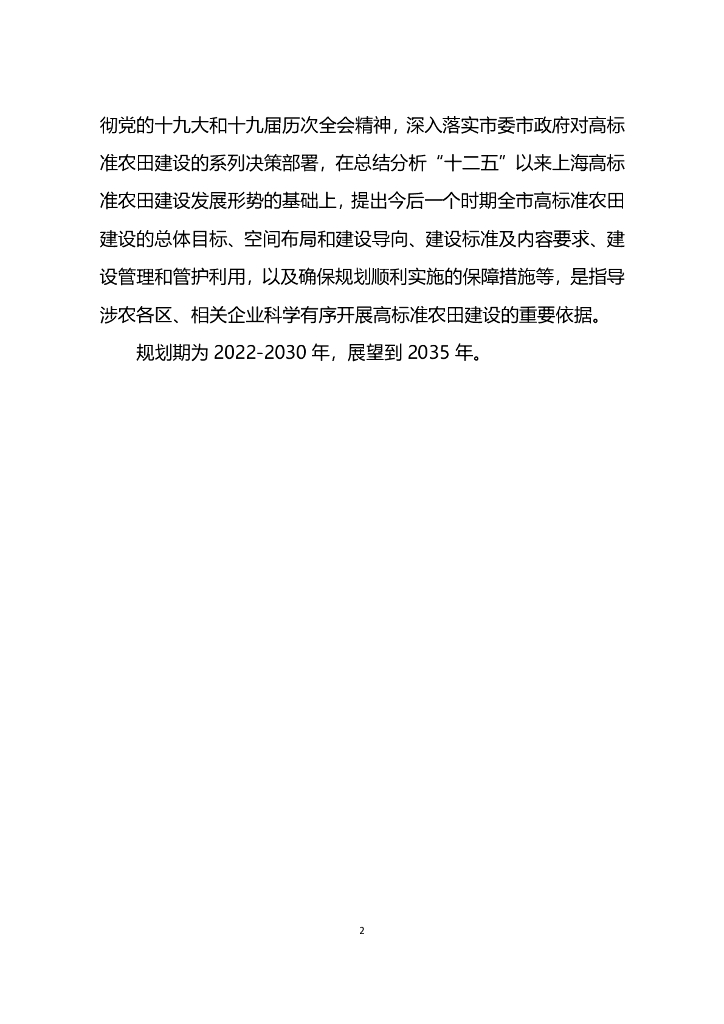 彻党的十九大和十九届历次全会精神，深入落实市委市政府对高标准农田建设的系列决策部署，在总结分析“十二五”以来上海高标准农田建设发展形势的基础上，提出今后一个时期全市高标准农田建设的总体目标、空间布局和建设导向、建设标准及内容要求、建设管理和管护利用，以及确保规划顺利实施的保障措施等，是指导涉农各区、相关企业科学有序开展高标准农田建设的重要依据。

规划期为 2022-2030 年，展望到 2035 年。

2